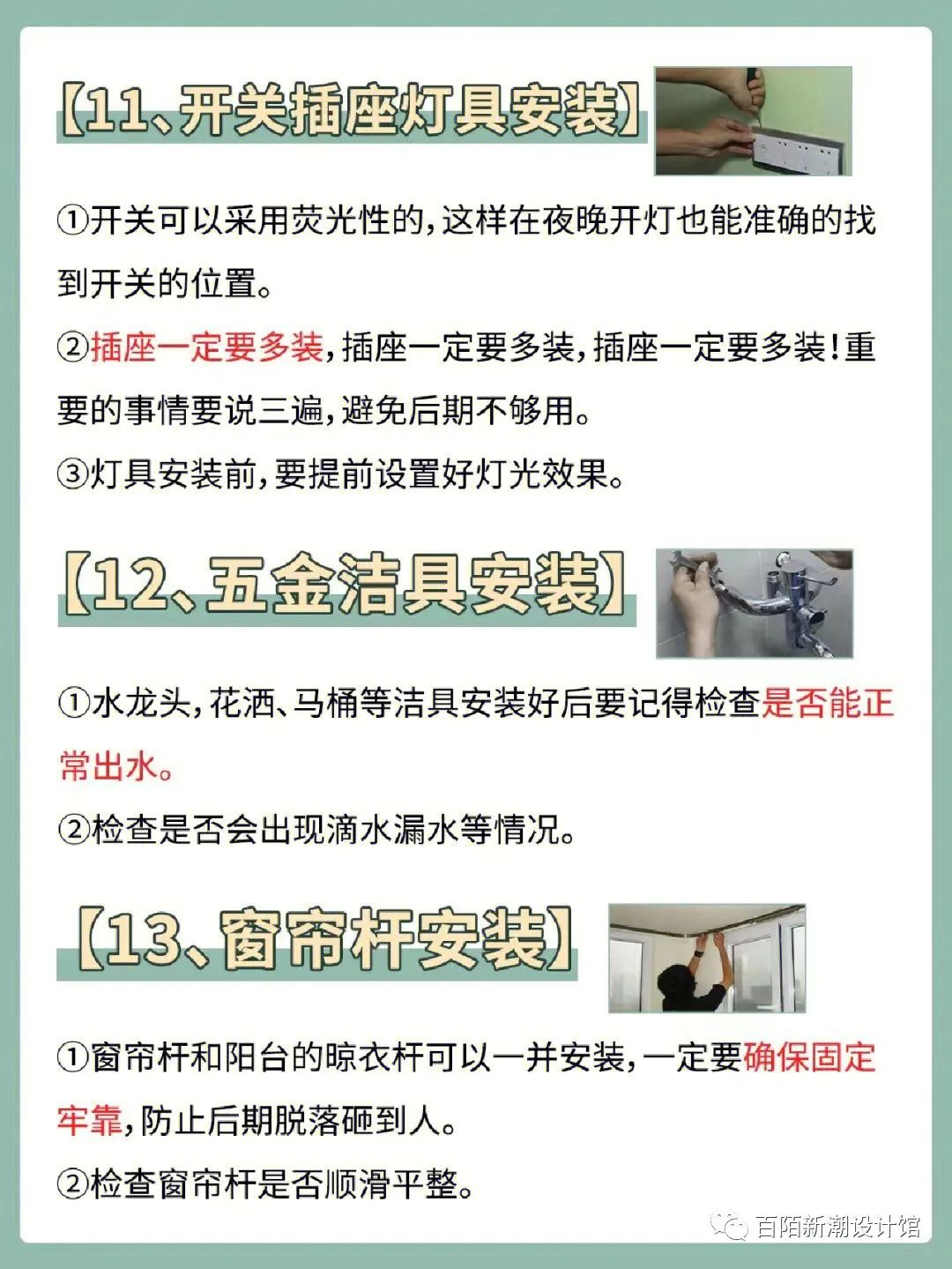 【11、开关插座灯具安装】

①开关可以采用荧光性的，这样在夜晚开灯也能准确的找到开关的位置。

②插座一定要多装，插座一定要多装，插座一定要多装！重要的事情要说三遍，避免后期不够用。

③灯具安装前，要提前设置好灯光效果。

【12、五金洁具安装】

①水龙头，花洒、马桶等洁具安装好后要记得检查是否能正常出水。

②检查是否会出现滴水漏水等情况。

【13、窗帘杆安装】

①窗帘杆和阳台的晾衣杆可以一并安装，一定要确保固定牢靠，防止后期脱落砸到人。

②检查窗帘杆是否顺滑平整。

百陌新潮设计馆